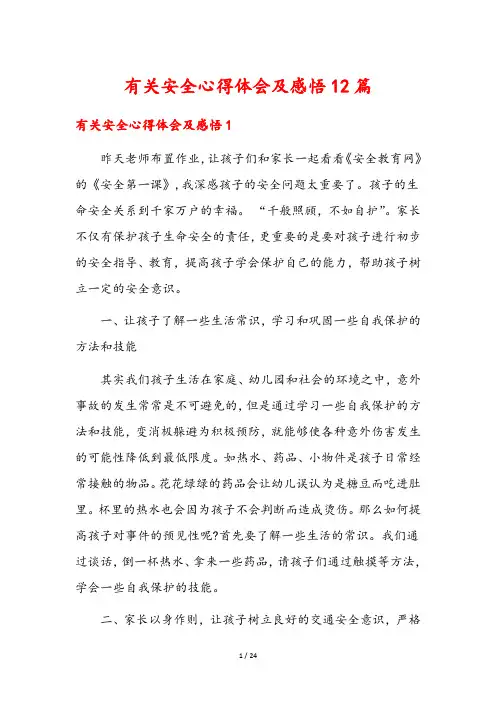 有关安全心得体会及感悟12篇

有关安全心得体会及感悟1

昨天老师布置作业，让孩子们和家长一起看看《安全教育网》的《安全第一课》，我深感孩子的安全问题太重要了。孩子的生命安全关系到千家万户的幸福。“千般照顾，不如自护”。家长不仅有保护孩子生命安全的责任，更重要的是要对孩子进行初步的安全指导、教育，提高孩子学会保护自己的能力，帮助孩子树立一定的安全意识。

一、让孩子了解一些生活常识，学习和巩固一些自我保护的方法和技能

其实我们孩子生活在家庭、幼儿园和社会的环境之中，意外事故的发生常常是不可避免的，但是通过学习一些自我保护的方法和技能，变消极躲避为积极预防，就能够使各种意外伤害发生的可能性降低到最低限度。如热水、药品、小物件是孩子日常经常接触的物品。花花绿绿的药品会让幼儿误认为是糖豆而吃进肚里。杯里的热水也会因为孩子不会判断而造成烫伤。那么如何提高孩子对事件的预见性呢?首先要了解一些生活的常识。我们通过谈话，倒一杯热水、拿来一些药品，请孩子们通过触摸等方法，学会一些自我保护的技能。

二、家长以身作则，让孩子树立良好的交通安全意识，严格

1 / 24